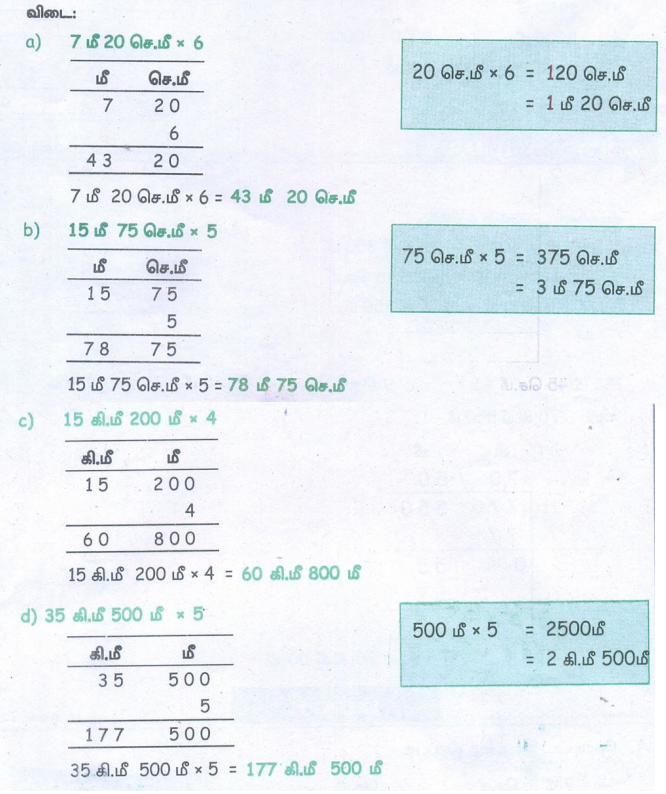 விடை:

a) 7 மீ 20 செ.மீ × 6

| மீ | செ.மீ |
|---|---|
| 7 | 20 |
| | 6 |
| 43 | 20 |

7 மீ 20 செ.மீ × 6 = 43 மீ 20 செ.மீ

20 செ.மீ × 6 = 120 செ.மீ
= 1 மீ 20 செ.மீ

b) 15 மீ 75 செ.மீ × 5

| மீ | செ.மீ |
|---|---|
| 15 | 75 |
| | 5 |
| 78 | 75 |

15 மீ 75 செ.மீ × 5 = 78 மீ 75 செ.மீ

75 செ.மீ × 5 = 375 செ.மீ
= 3 மீ 75 செ.மீ

c) 15 கி.மீ 200 மீ × 4

| கி.மீ | மீ |
|---|---|
| 15 | 200 |
| | 4 |
| 60 | 800 |

15 கி.மீ 200 மீ × 4 = 60 கி.மீ 800 மீ

d) 35 கி.மீ 500 மீ × 5

| கி.மீ | மீ |
|---|---|
| 35 | 500 |
| | 5 |
| 177 | 500 |

35 கி.மீ 500 மீ × 5 = 177 கி.மீ 500 மீ

500 மீ × 5 = 2500மீ
= 2 கி.மீ 500மீ